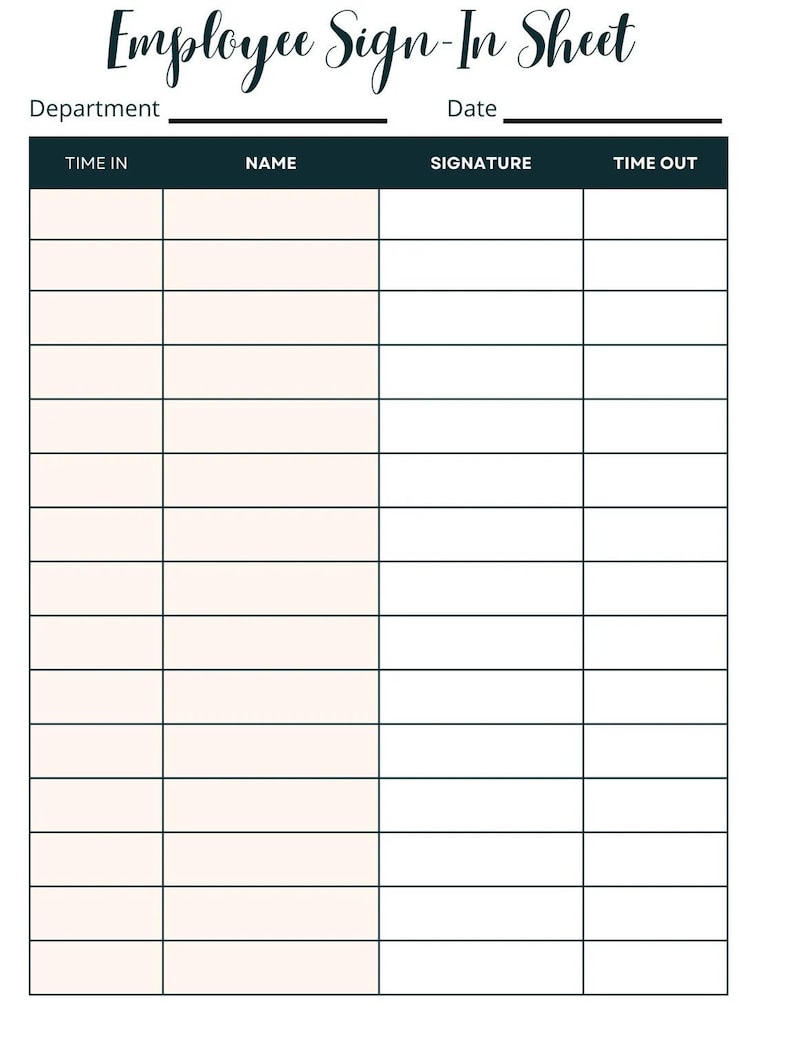 Employee Sign-In Sheet

Department ____________ Date ____________

| TIME IN | NAME | SIGNATURE | TIME OUT |
|---|---|---|---|
| | | | |
| | | | |
| | | | |
| | | | |
| | | | |
| | | | |
| | | | |
| | | | |
| | | | |
| | | | |
| | | | |
| | | | |
| | | | |
| | | | |
| | | | |